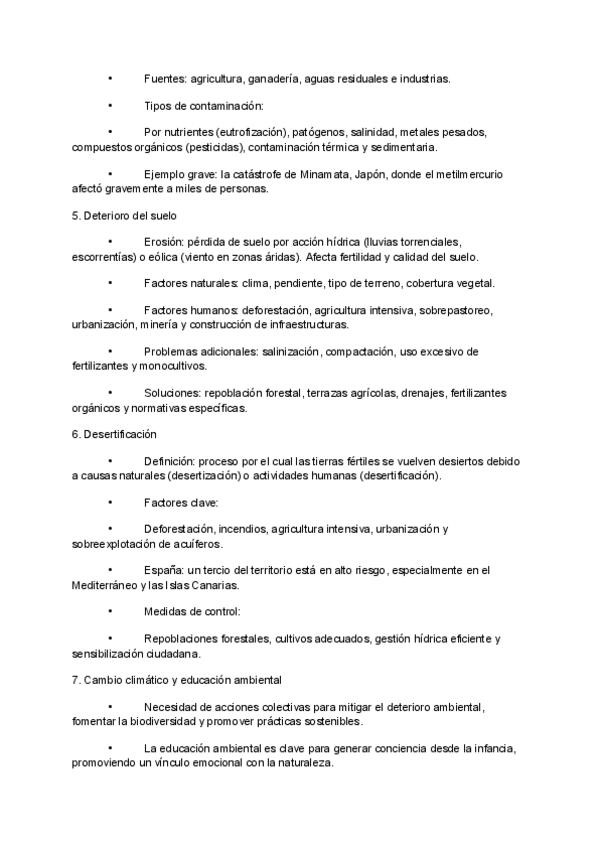 • Fuentes: agricultura, ganadería, aguas residuales e industrias.

• Tipos de contaminación:

• Por nutrientes (eutrofización), patógenos, salinidad, metales pesados, compuestos orgánicos (pesticidas), contaminación térmica y sedimentaria.

• Ejemplo grave: la catástrofe de Minamata, Japón, donde el metilmercurio afectó gravemente a miles de personas.

5. Deterioro del suelo

• Erosión: pérdida de suelo por acción hídrica (lluvias torrenciales, escorrentías) o eólica (viento en zonas áridas). Afecta fertilidad y calidad del suelo.

• Factores naturales: clima, pendiente, tipo de terreno, cobertura vegetal.

• Factores humanos: deforestación, agricultura intensiva, sobrepastoreo, urbanización, minería y construcción de infraestructuras.

• Problemas adicionales: salinización, compactación, uso excesivo de fertilizantes y monocultivos.

• Soluciones: repoblación forestal, terrazas agrícolas, drenajes, fertilizantes orgánicos y normativas específicas.

6. Desertificación

• Definición: proceso por el cual las tierras fértiles se vuelven desiertos debido a causas naturales (desertización) o actividades humanas (desertificación).

• Factores clave:

• Deforestación, incendios, agricultura intensiva, urbanización y sobreexplotación de acuíferos.

• España: un tercio del territorio está en alto riesgo, especialmente en el Mediterráneo y las Islas Canarias.

• Medidas de control:

• Repoblaciones forestales, cultivos adecuados, gestión hídrica eficiente y sensibilización ciudadana.

7. Cambio climático y educación ambiental

• Necesidad de acciones colectivas para mitigar el deterioro ambiental, fomentar la biodiversidad y promover prácticas sostenibles.

• La educación ambiental es clave para generar conciencia desde la infancia, promoviendo un vínculo emocional con la naturaleza.